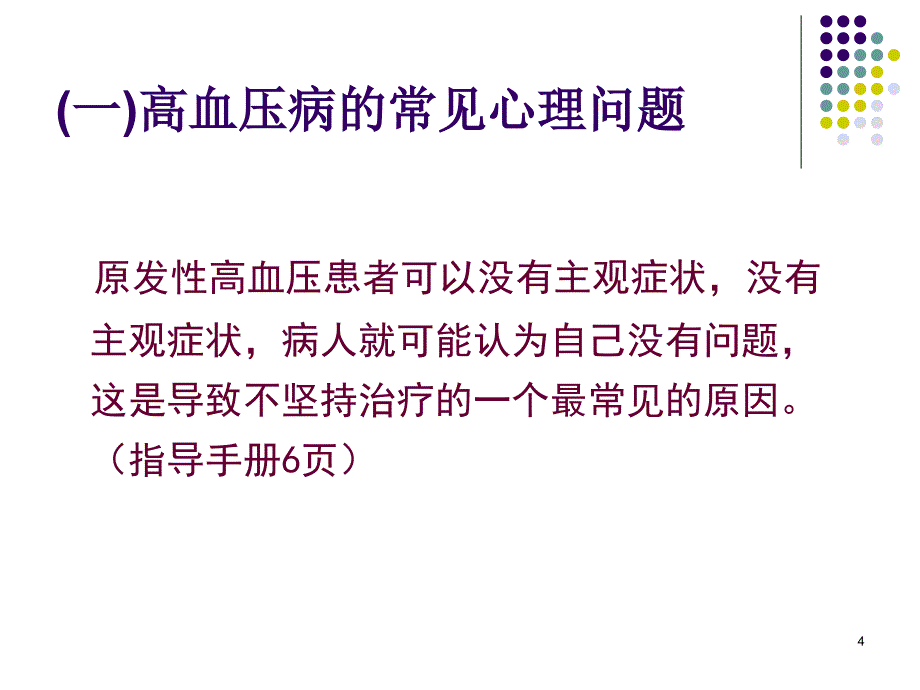 (一)高血压病的常见心理问题

原发性高血压患者可以没有主观症状，没有主观症状，病人就可能认为自己没有问题，这是导致不坚持治疗的一个最常见的原因。（指导手册6页）

4